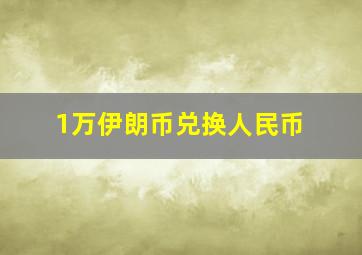 1万伊朗币兑换人民币